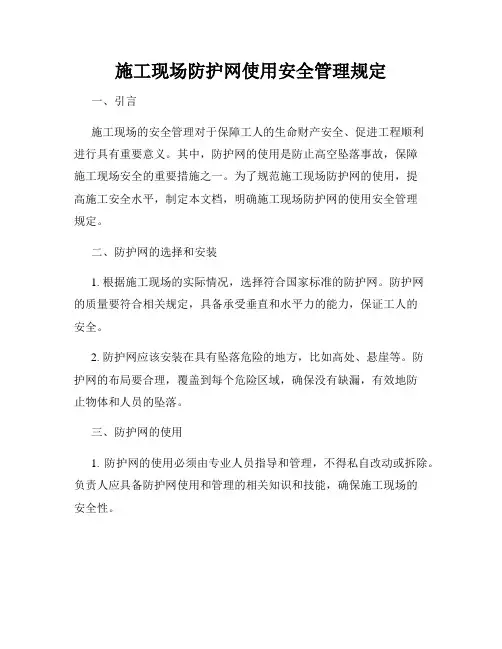 施工现场防护网使用安全管理规定

一、引言

施工现场的安全管理对于保障工人的生命财产安全、促进工程顺利进行具有重要意义。其中，防护网的使用是防止高空坠落事故，保障施工现场安全的重要措施之一。为了规范施工现场防护网的使用，提高施工安全水平，制定本文档，明确施工现场防护网的使用安全管理规定。

二、防护网的选择和安装

1. 根据施工现场的实际情况，选择符合国家标准的防护网。防护网的质量要符合相关规定，具备承受垂直和水平力的能力，保证工人的安全。

2. 防护网应该安装在具有坠落危险的地方，比如高处、悬崖等。防护网的布局要合理，覆盖到每个危险区域，确保没有缺漏，有效地防止物体和人员的坠落。

三、防护网的使用

1. 防护网的使用必须由专业人员指导和管理，不得私自改动或拆除。负责人应具备防护网使用和管理的相关知识和技能，确保施工现场的安全性。